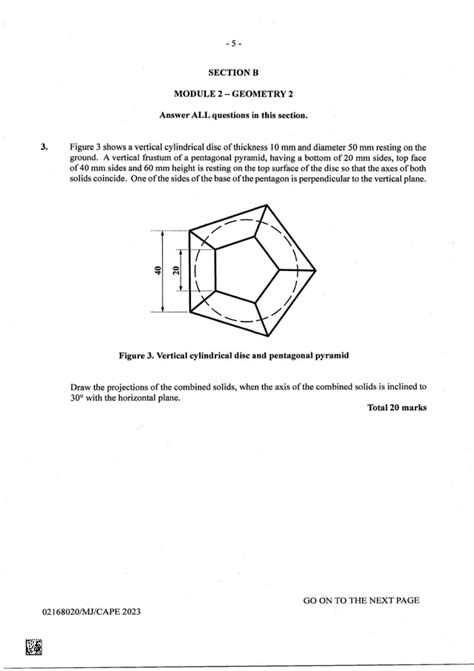 - 5 -

SECTION B

MODULE 2 – GEOMETRY 2

Answer ALL questions in this section.

3. Figure 3 shows a vertical cylindrical disc of thickness 10 mm and diameter 50 mm resting on the ground. A vertical frustum of a pentagonal pyramid, having a bottom of 20 mm sides, top face of 40 mm sides and 60 mm height is resting on the top surface of the disc so that the axes of both solids coincide. One of the sides of the base of the pentagon is perpendicular to the vertical plane.

40

20

Figure 3. Vertical cylindrical disc and pentagonal pyramid

Draw the projections of the combined solids, when the axis of the combined solids is inclined to 30° with the horizontal plane.

Total 20 marks

GO ON TO THE NEXT PAGE

02168020/MJ/CAPE 2023